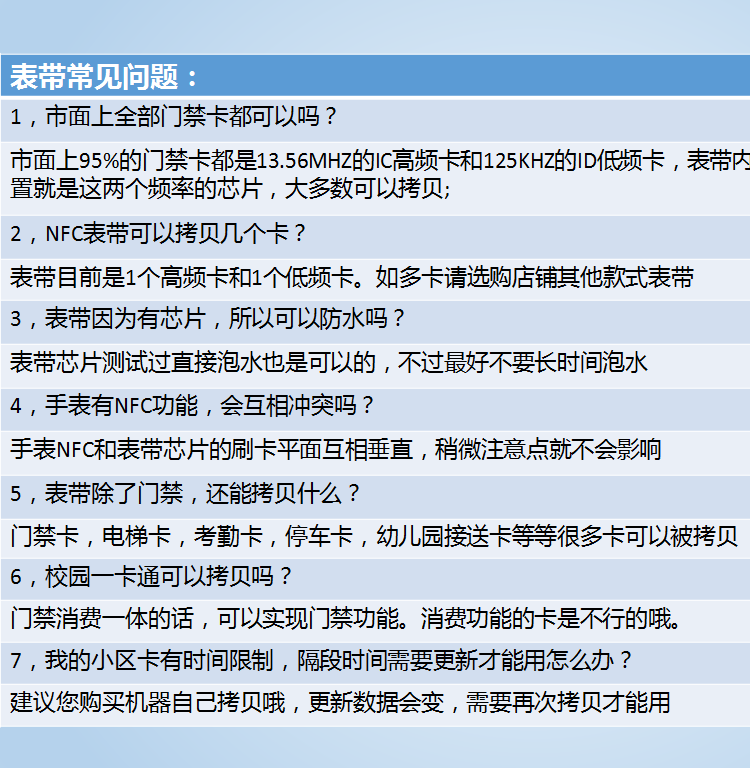 表带常见问题：

1，市面上全部门禁卡都可以吗？

市面上95%的门禁卡都是13.56MHZ的IC高频卡和125KHZ的ID低频卡，表带内置就是这两个频率的芯片，大多数可以拷贝;

2，NFC表带可以拷贝几个卡？

表带目前是1个高频卡和1个低频卡。如多卡请选购店铺其他款式表带

3，表带因为有芯片，所以可以防水吗？

表带芯片测试过直接泡水也是可以的，不过最好不要长时间泡水

4，手表有NFC功能，会互相冲突吗？

手表NFC和表带芯片的刷卡平面互相垂直，稍微注意点就不会影响

5，表带除了门禁，还能拷贝什么？

门禁卡，电梯卡，考勤卡，停车卡，幼儿园接送卡等等很多卡可以被拷贝

6，校园一卡通可以拷贝吗？

门禁消费一体的话，可以实现门禁功能。消费功能的卡是不行的哦。

7，我的小区卡有时间限制，隔段时间需要更新才能用怎么办？

建议您购买机器自己拷贝哦，更新数据会变，需要再次拷贝才能用